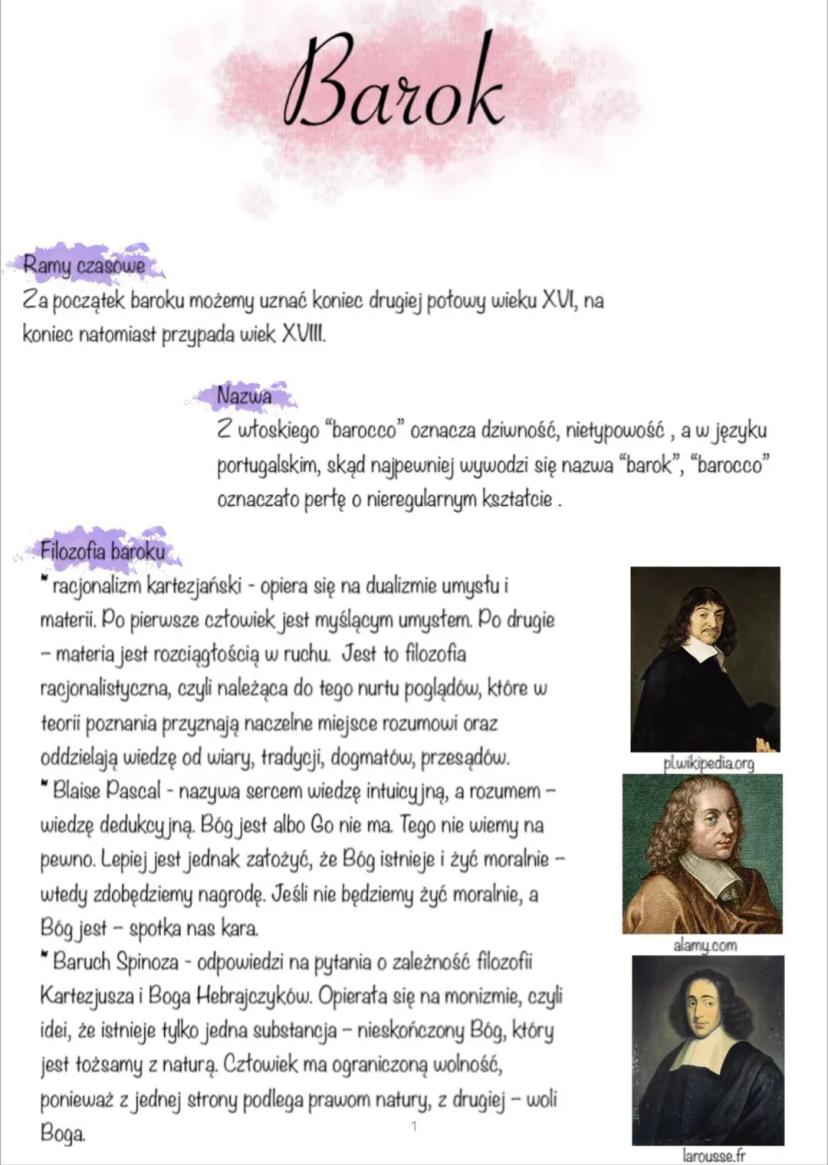 Barok

Ramy czasowe

Za początek baroku możemy uznać koniec drugiej połowy wieku XVI, na koniec natomiast przypada wiek XVIII.

Nazwa

Z włoskiego "barocco" oznacza dziwność, nietypowość , a w języku portugalskim, skąd najpewniej wywodzi się nazwa "barok", "barocco" oznaczało perłę o nieregularnym kształcie .

Filozofia baroku

* racjonalizm kartezjański - opiera się na dualizmie umysłu i materii. Po pierwsze człowiek jest myślącym umysłem. Po drugie – materia jest rozciągłością w ruchu. Jest to filozofia racjonalistyczna, czyli należąca do tego nurtu poglądów, które w teorii poznania przyznają naczelne miejsce rozumowi oraz oddzielają wiedzę od wiary, tradycji, dogmatów, przesądów.

* Blaise Pascal - nazywa sercem wiedzę intuicyjną, a rozumem – wiedzę dedukcyjną. Bóg jest albo Go nie ma. Tego nie wiemy na pewno. Lepiej jest jednak założyć, że Bóg istnieje i żyć moralnie – wtedy zdobędziemy nagrodę. Jeśli nie będziemy żyć moralnie, a Bóg jest – spotka nas kara.

* Baruch Spinoza - odpowiedzi na pytania o zależność filozofii Kartezjusza i Boga Hebrajczyków. Opierała się na monizmie, czyli idei, że istnieje tylko jedna substancja – nieskończony Bóg, który jest tożsamy z naturą. Człowiek ma ograniczoną wolność, ponieważ z jednej strony podlega prawom natury, z drugiej – woli Boga.

pl.wikipedia.org

alamy.com

larousse.fr

1